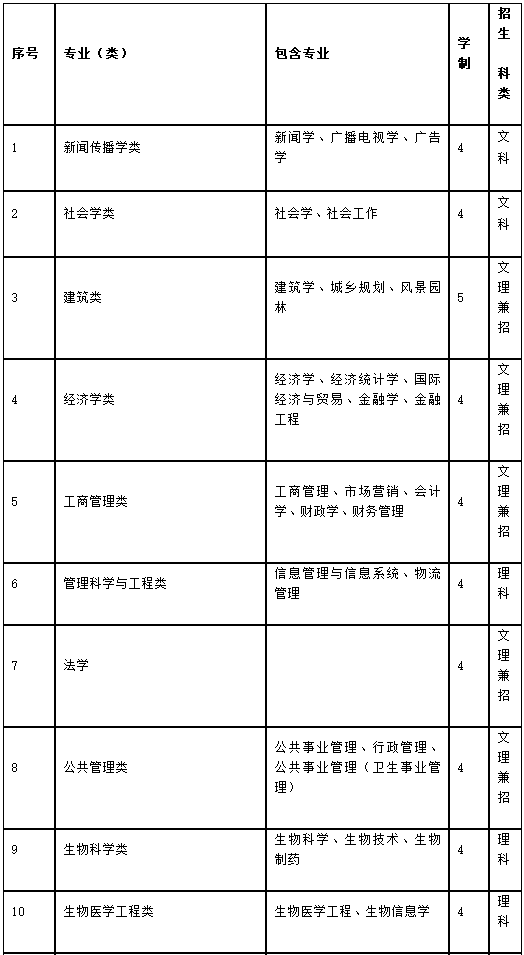 | 序号 | 专业（类） | 包含专业 | 学制 | 招生科类 |
|---|---|---|---|---|
| 1 | 新闻传播学类 | 新闻学、广播电视学、广告学 | 4 | 文科 |
| 2 | 社会学类 | 社会学、社会工作 | 4 | 文科 |
| 3 | 建筑类 | 建筑学、城乡规划、风景园林 | 5 | 文理兼招 |
| 4 | 经济学类 | 经济学、经济统计学、国际经济与贸易、金融学、金融工程 | 4 | 文理兼招 |
| 5 | 工商管理类 | 工商管理、市场营销、会计学、财政学、财务管理 | 4 | 文理兼招 |
| 6 | 管理科学与工程类 | 信息管理与信息系统、物流管理 | 4 | 理科 |
| 7 | 法学 |  | 4 | 文理兼招 |
| 8 | 公共管理类 | 公共事业管理、行政管理、公共事业管理（卫生事业管理） | 4 | 文理兼招 |
| 9 | 生物科学类 | 生物科学、生物技术、生物制药 | 4 | 理科 |
| 10 | 生物医学工程类 | 生物医学工程、生物信息学 | 4 | 理科 |